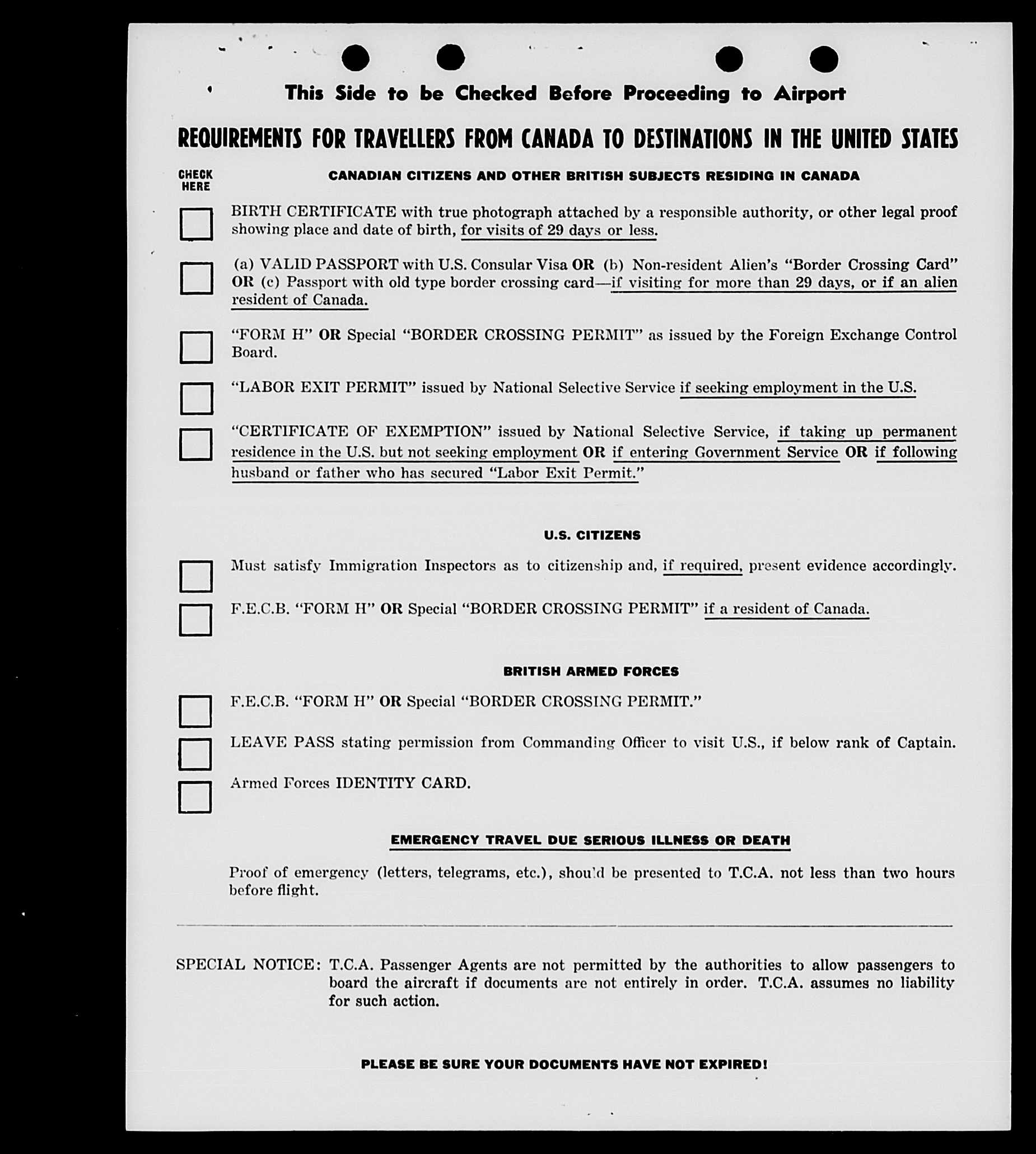 This Side to be Checked Before Proceeding to Airport

REQUIREMENTS FOR TRAVELLERS FROM CANADA TO DESTINATIONS IN THE UNITED STATES

CHECK HERE

CANADIAN CITIZENS AND OTHER BRITISH SUBJECTS RESIDING IN CANADA

BIRTH CERTIFICATE with true photograph attached by a responsible authority, or other legal proof showing place and date of birth, for visits of 29 days or less.

(a) VALID PASSPORT with U.S. Consular Visa OR (b) Non-resident Alien's "Border Crossing Card" OR (c) Passport with old type border crossing card—if visiting for more than 29 days, or if an alien resident of Canada.

"FORM H" OR Special "BORDER CROSSING PERMIT" as issued by the Foreign Exchange Control Board.

"LABOR EXIT PERMIT" issued by National Selective Service if seeking employment in the U.S.

"CERTIFICATE OF EXEMPTION" issued by National Selective Service, if taking up permanent residence in the U.S. but not seeking employment OR if entering Government Service OR if following husband or father who has secured "Labor Exit Permit."

U.S. CITIZENS

Must satisfy Immigration Inspectors as to citizenship and, if required, present evidence accordingly.

F.E.C.B. "FORM H" OR Special "BORDER CROSSING PERMIT" if a resident of Canada.

BRITISH ARMED FORCES

F.E.C.B. "FORM H" OR Special "BORDER CROSSING PERMIT."

LEAVE PASS stating permission from Commanding Officer to visit U.S., if below rank of Captain.

Armed Forces IDENTITY CARD.

EMERGENCY TRAVEL DUE SERIOUS ILLNESS OR DEATH

Proof of emergency (letters, telegrams, etc.), should be presented to T.C.A. not less than two hours before flight.

SPECIAL NOTICE: T.C.A. Passenger Agents are not permitted by the authorities to allow passengers to board the aircraft if documents are not entirely in order. T.C.A. assumes no liability for such action.

PLEASE BE SURE YOUR DOCUMENTS HAVE NOT EXPIRED!